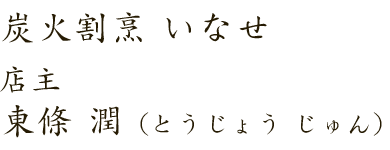 炭火割烹 いなせ

店主
東條 潤（とうじょう じゅん）